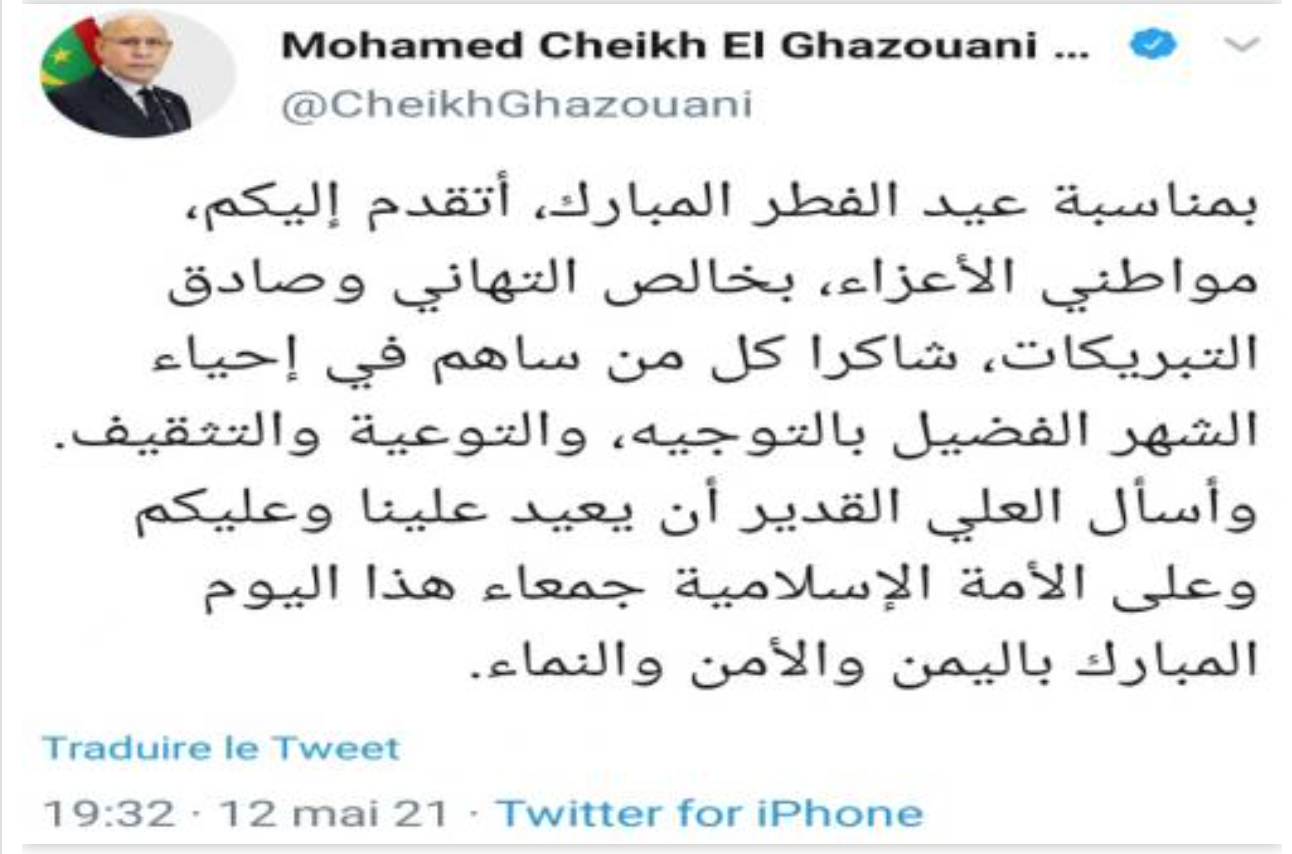 Mohamed Cheikh El Ghazouani ...
@CheikhGhazouani

بمناسبة عيد الفطر المبارك، أتقدم إليكم، مواطني الأعزاء، بخالص التهاني وصادق التبريكات، شاكرا كل من ساهم في إحياء الشهر الفضيل بالتوجيه، والتوعية والتثقيف. وأسأل العلي القدير أن يعيد علينا وعليكم وعلى الأمة الإسلامية جمعاء هذا اليوم المبارك باليمن والأمن والنماء.

Traduire le Tweet

19:32 · 12 mai 21 · Twitter for iPhone